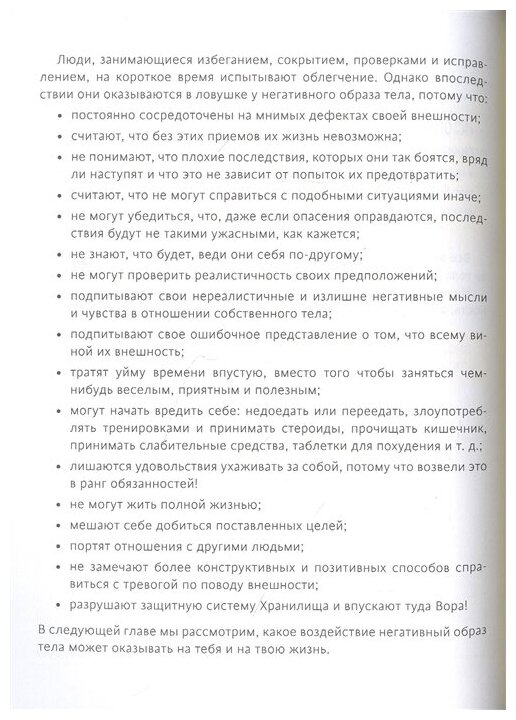 Люди, занимающиеся избеганием, сокрытием, проверками и исправлением, на короткое время испытывают облегчение. Однако впоследствии они оказываются в ловушке у негативного образа тела, потому что:

• постоянно сосредоточены на мнимых дефектах своей внешности;

• считают, что без этих приемов их жизнь невозможна;

• не понимают, что плохие последствия, которых они так боятся, вряд ли наступят и что это не зависит от попыток их предотвратить;

• считают, что не могут справиться с подобными ситуациями иначе;

• не могут убедиться, что, даже если опасения оправдаются, последствия будут не такими ужасными, как кажется;

• не знают, что будет, веди они себя по-другому;

• не могут проверить реалистичность своих предположений;

• подпитывают свои нереалистичные и излишне негативные мысли и чувства в отношении собственного тела;

• подпитывают свое ошибочное представление о том, что всему виной их внешность;

• тратят уйму времени впустую, вместо того чтобы заняться чем-нибудь веселым, приятным и полезным;

• могут начать вредить себе: недоедать или переедать, злоупотреблять тренировками и принимать стероиды, прочищать кишечник, принимать слабительные средства, таблетки для похудения и т. д.;

• лишаются удовольствия ухаживать за собой, потому что возвели это в ранг обязанностей!

• не могут жить полной жизнью;

• мешают себе добиться поставленных целей;

• портят отношения с другими людьми;

• не замечают более конструктивных и позитивных способов справиться с тревогой по поводу внешности;

• разрушают защитную систему Хранилища и впускают туда Вора!

В следующей главе мы рассмотрим, какое воздействие негативный образ тела может оказывать на тебя и на твою жизнь.